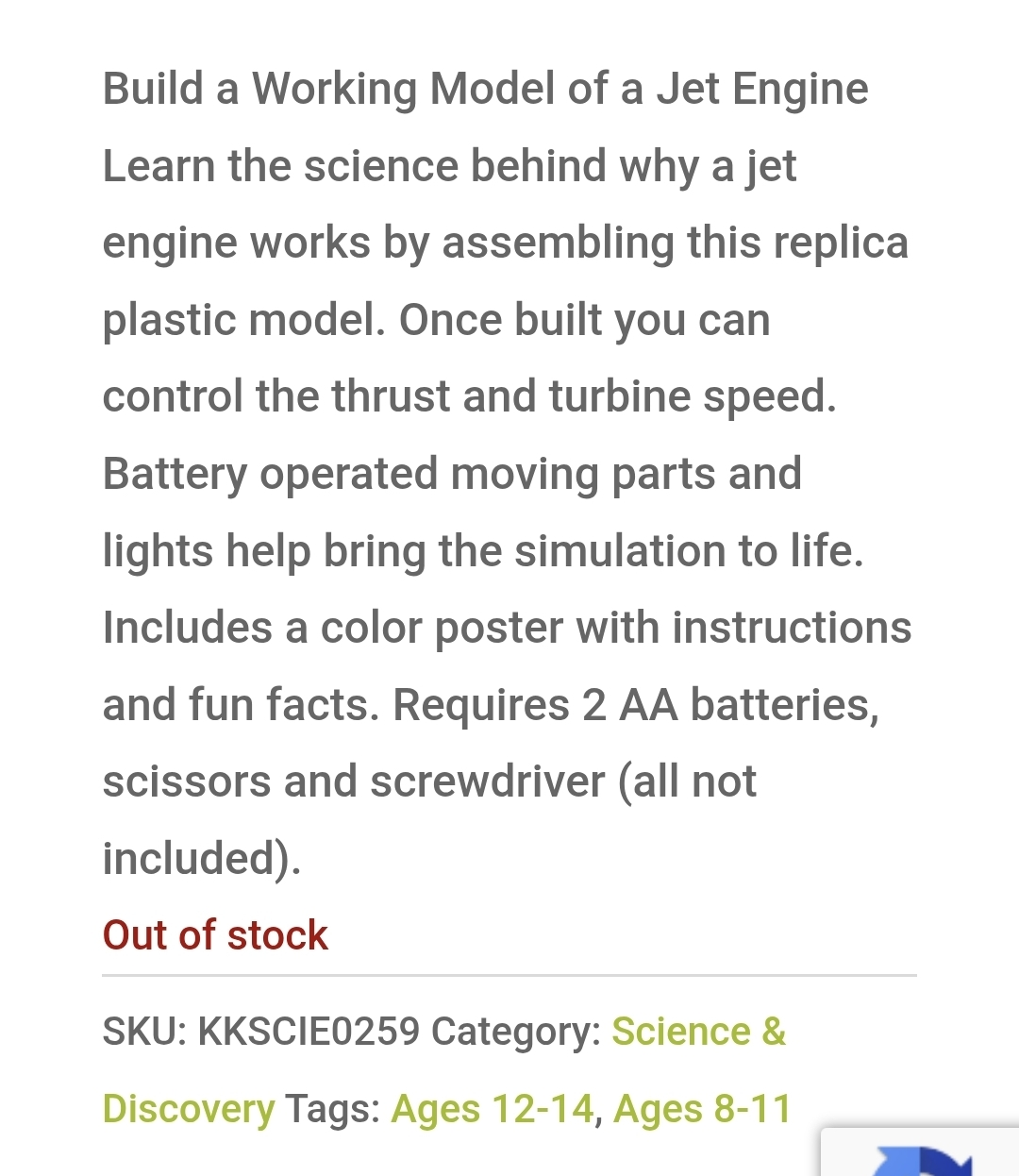 Build a Working Model of a Jet Engine
Learn the science behind why a jet engine works by assembling this replica plastic model. Once built you can control the thrust and turbine speed. Battery operated moving parts and lights help bring the simulation to life. Includes a color poster with instructions and fun facts. Requires 2 AA batteries, scissors and screwdriver (all not included).

Out of stock

SKU: KKSCIE0259 Category: Science & Discovery Tags: Ages 12-14, Ages 8-11